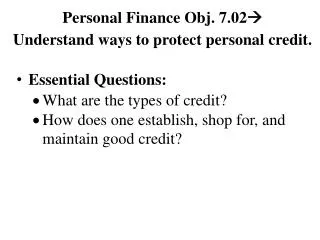 Personal Finance Obj. 7.02→
Understand ways to protect personal credit.

• Essential Questions:
• What are the types of credit?
• How does one establish, shop for, and maintain good credit?